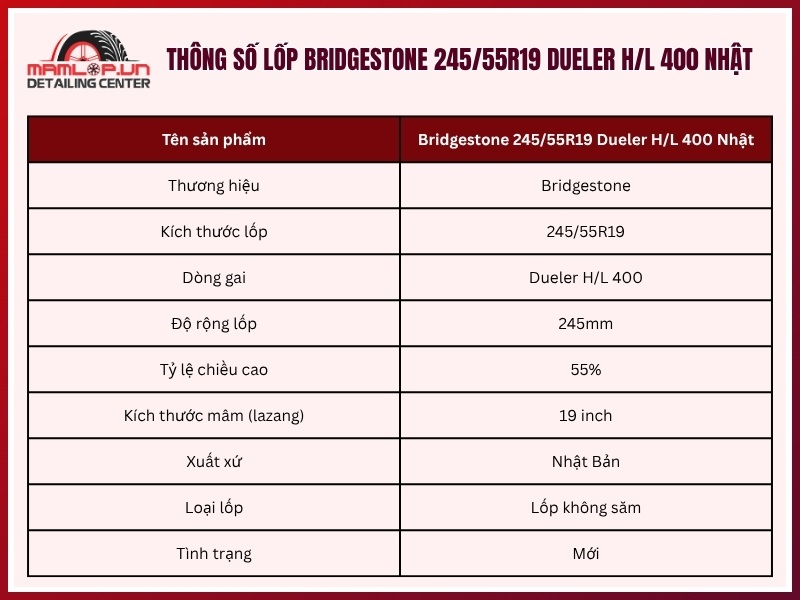 MAMLOP.VN
DETAILING CENTER

THÔNG SỐ LỐP BRIDGESTONE 245/55R19 DUELER H/L 400 NHẬT

| Tên sản phẩm | Bridgestone 245/55R19 Dueler H/L 400 Nhật |
|---|---|
| Thương hiệu | Bridgestone |
| Kích thước lốp | 245/55R19 |
| Dòng gai | Dueler H/L 400 |
| Độ rộng lốp | 245mm |
| Tỷ lệ chiều cao | 55% |
| Kích thước mâm (lazang) | 19 inch |
| Xuất xứ | Nhật Bản |
| Loại lốp | Lốp không săm |
| Tình trạng | Mới |